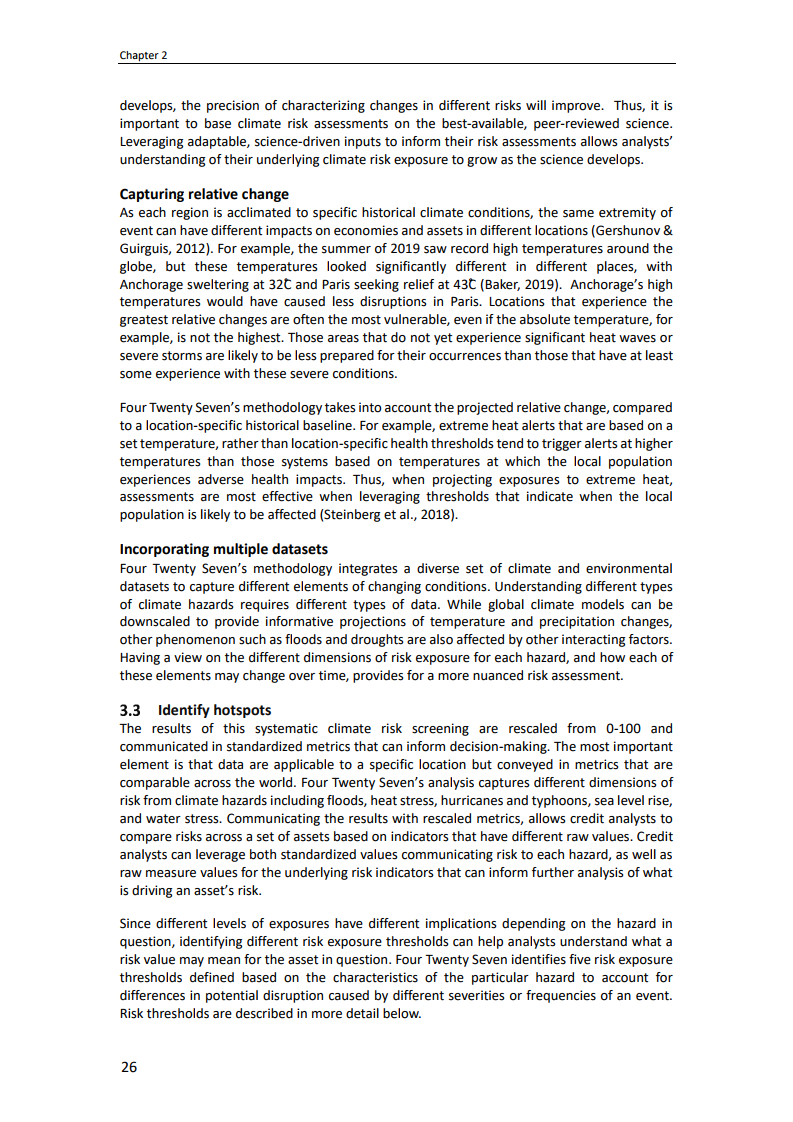 Chapter 2

develops, the precision of characterizing changes in different risks will improve. Thus, it is important to base climate risk assessments on the best-available, peer-reviewed science. Leveraging adaptable, science-driven inputs to inform their risk assessments allows analysts' understanding of their underlying climate risk exposure to grow as the science develops.

Capturing relative change
As each region is acclimated to specific historical climate conditions, the same extremity of event can have different impacts on economies and assets in different locations (Gershunov & Guirguis, 2012). For example, the summer of 2019 saw record high temperatures around the globe, but these temperatures looked significantly different in different places, with Anchorage sweltering at 32℃ and Paris seeking relief at 43℃ (Baker, 2019). Anchorage's high temperatures would have caused less disruptions in Paris. Locations that experience the greatest relative changes are often the most vulnerable, even if the absolute temperature, for example, is not the highest. Those areas that do not yet experience significant heat waves or severe storms are likely to be less prepared for their occurrences than those that have at least some experience with these severe conditions.

Four Twenty Seven's methodology takes into account the projected relative change, compared to a location-specific historical baseline. For example, extreme heat alerts that are based on a set temperature, rather than location-specific health thresholds tend to trigger alerts at higher temperatures than those systems based on temperatures at which the local population experiences adverse health impacts. Thus, when projecting exposures to extreme heat, assessments are most effective when leveraging thresholds that indicate when the local population is likely to be affected (Steinberg et al., 2018).

Incorporating multiple datasets
Four Twenty Seven's methodology integrates a diverse set of climate and environmental datasets to capture different elements of changing conditions. Understanding different types of climate hazards requires different types of data. While global climate models can be downscaled to provide informative projections of temperature and precipitation changes, other phenomenon such as floods and droughts are also affected by other interacting factors. Having a view on the different dimensions of risk exposure for each hazard, and how each of these elements may change over time, provides for a more nuanced risk assessment.

3.3 Identify hotspots
The results of this systematic climate risk screening are rescaled from 0-100 and communicated in standardized metrics that can inform decision-making. The most important element is that data are applicable to a specific location but conveyed in metrics that are comparable across the world. Four Twenty Seven's analysis captures different dimensions of risk from climate hazards including floods, heat stress, hurricanes and typhoons, sea level rise, and water stress. Communicating the results with rescaled metrics, allows credit analysts to compare risks across a set of assets based on indicators that have different raw values. Credit analysts can leverage both standardized values communicating risk to each hazard, as well as raw measure values for the underlying risk indicators that can inform further analysis of what is driving an asset's risk.

Since different levels of exposures have different implications depending on the hazard in question, identifying different risk exposure thresholds can help analysts understand what a risk value may mean for the asset in question. Four Twenty Seven identifies five risk exposure thresholds defined based on the characteristics of the particular hazard to account for differences in potential disruption caused by different severities or frequencies of an event. Risk thresholds are described in more detail below.

26